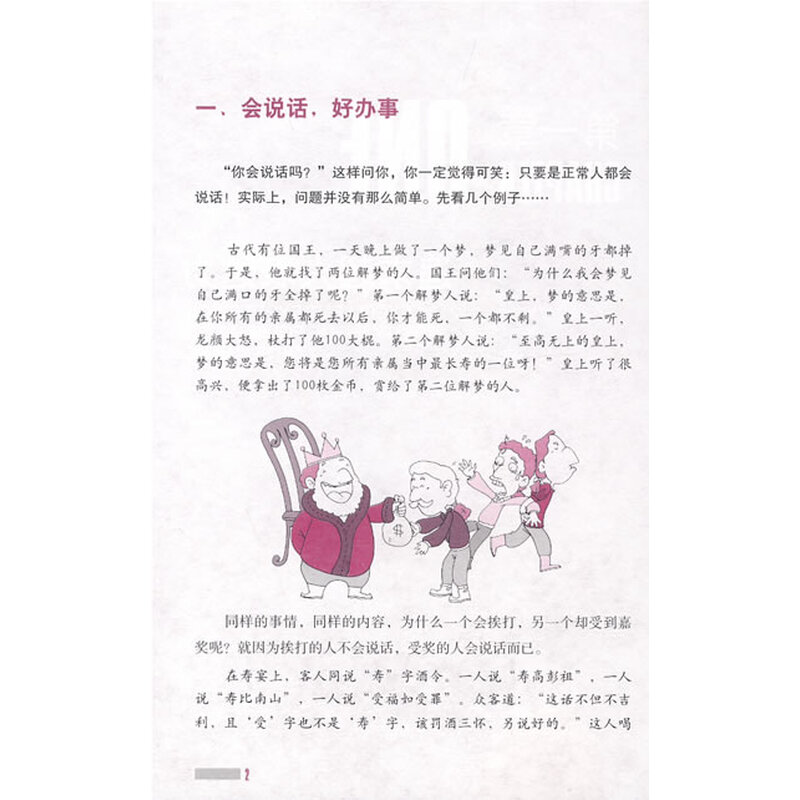 一、会说话，好办事

“你会说话吗？”这样问你，你一定觉得可笑：只要是正常人都会说话！实际上，问题并没有那么简单。先看几个例子……

古代有位国王，一天晚上做了一个梦，梦见自己满嘴的牙都掉了。于是，他就找了两位解梦的人。国王问他们：“为什么我会梦见自己满口的牙全掉了呢？”第一个解梦人说：“皇上，梦的意思是，在你所有的亲属都死去以后，你才能死，一个都不剩。”皇上一听，龙颜大怒，杖打了他100大棍。第二个解梦人说：“至高无上的皇上，梦的意思是，您将是您所有亲属当中最长寿的一位呀！”皇上听了很高兴，便拿出了100枚金币，赏给了第二位解梦的人。

$

同样的事情，同样的内容，为什么一个会挨打，另一个却受到嘉奖呢？就因为挨打的人不会说话，受奖的人会说话而已。

在寿宴上，客人同说“寿”字酒令。一人说“寿高彭祖”，一人说“寿比南山”，一人说“受福如受罪”。众客道：“这话不但不吉利，且‘受’字也不是‘寿’字，该罚酒三杯，另说好的。”这人喝

2